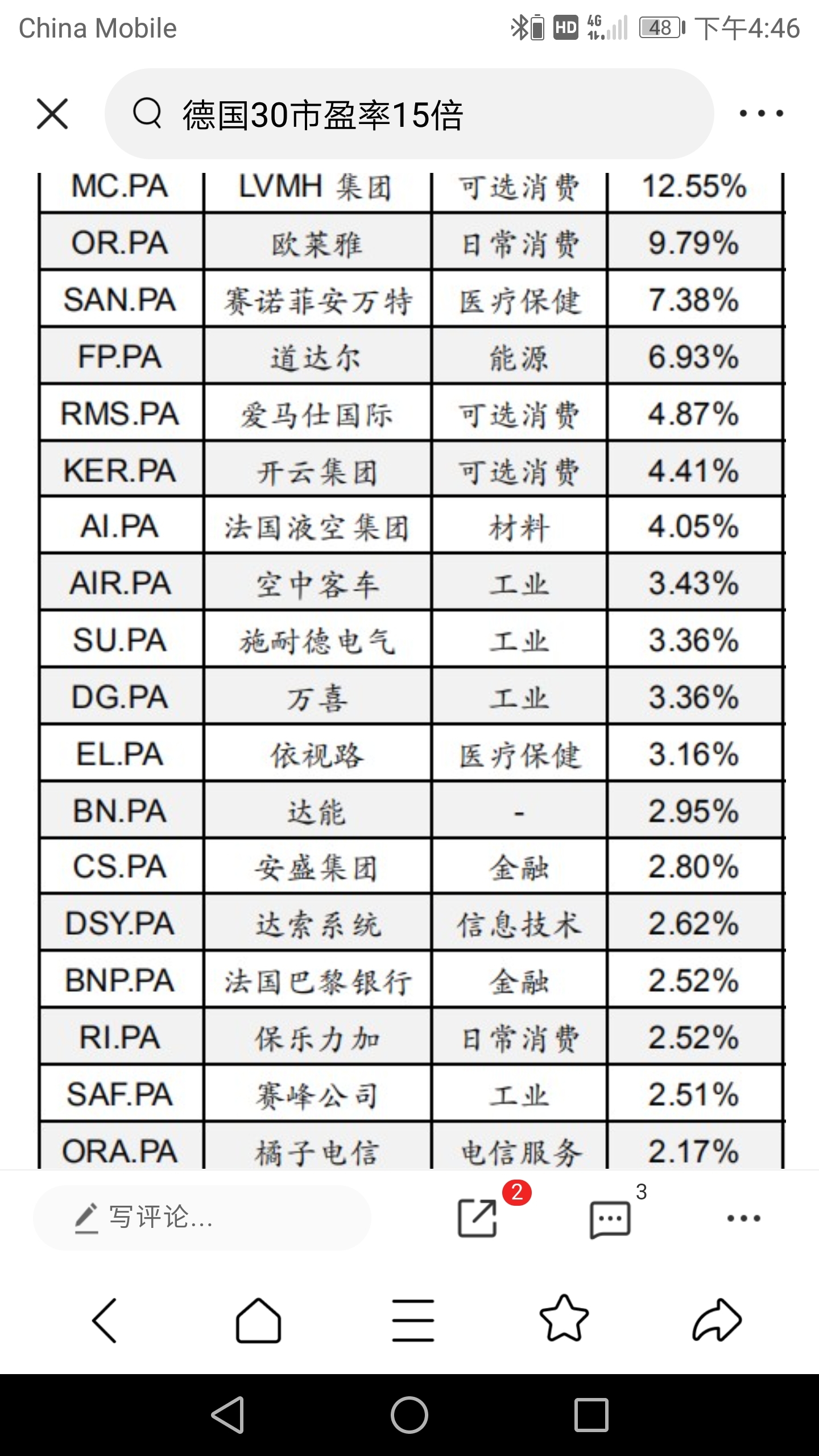 China Mobile HD 4G 48 下午4:46

德国30市盈率15倍

| MC.PA | LVMH 集团 | 可选消费 | 12.55% |
|---|---|---|---|
| OR.PA | 欧莱雅 | 日常消费 | 9.79% |
| SAN.PA | 赛诺菲安万特 | 医疗保健 | 7.38% |
| FP.PA | 道达尔 | 能源 | 6.93% |
| RMS.PA | 爱马仕国际 | 可选消费 | 4.87% |
| KER.PA | 开云集团 | 可选消费 | 4.41% |
| AI.PA | 法国液空集团 | 材料 | 4.05% |
| AIR.PA | 空中客车 | 工业 | 3.43% |
| SU.PA | 施耐德电气 | 工业 | 3.36% |
| DG.PA | 万喜 | 工业 | 3.36% |
| EL.PA | 依视路 | 医疗保健 | 3.16% |
| BN.PA | 达能 | - | 2.95% |
| CS.PA | 安盛集团 | 金融 | 2.80% |
| DSY.PA | 达索系统 | 信息技术 | 2.62% |
| BNP.PA | 法国巴黎银行 | 金融 | 2.52% |
| RI.PA | 保乐力加 | 日常消费 | 2.52% |
| SAF.PA | 赛峰公司 | 工业 | 2.51% |
| ORA.PA | 橘子电信 | 电信服务 | 2.17% |

写评论...

2

3